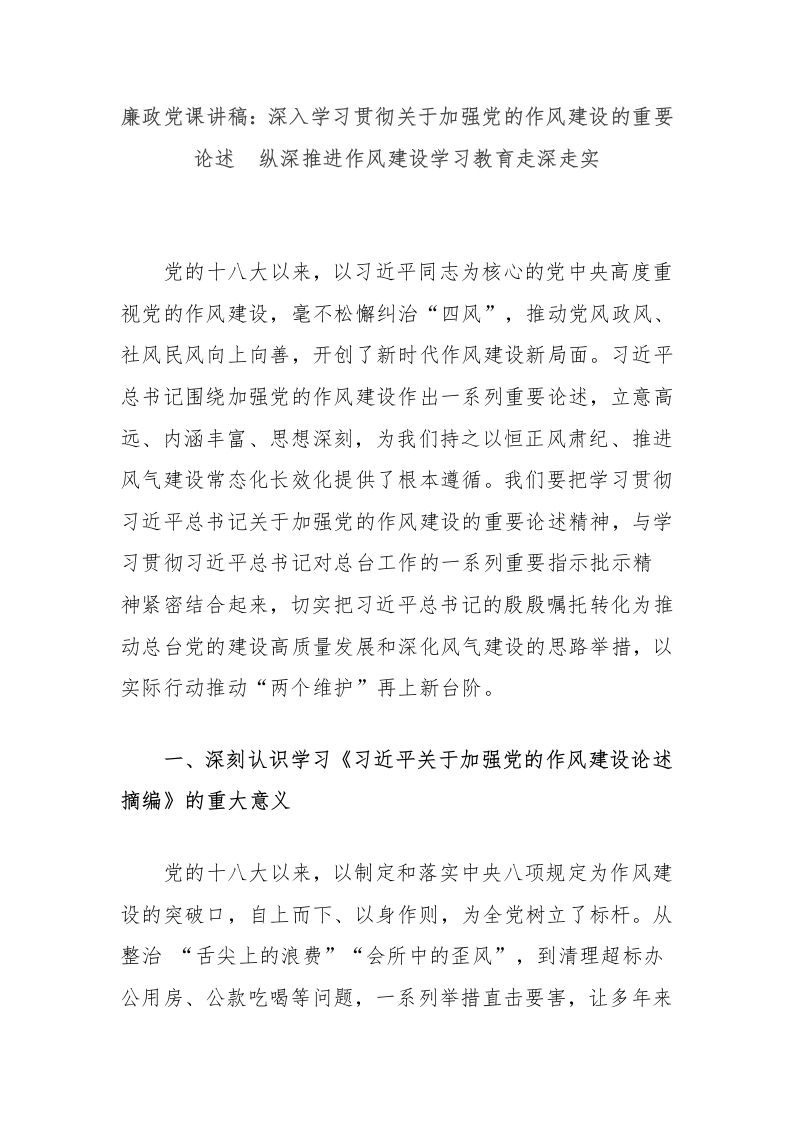 廉政党课讲稿：深入学习贯彻关于加强党的作风建设的重要论述　纵深推进作风建设学习教育走深走实

党的十八大以来，以习近平同志为核心的党中央高度重视党的作风建设，毫不松懈纠治“四风”，推动党风政风、社风民风向上向善，开创了新时代作风建设新局面。习近平总书记围绕加强党的作风建设作出一系列重要论述，立意高远、内涵丰富、思想深刻，为我们持之以恒正风肃纪、推进风气建设常态化长效化提供了根本遵循。我们要把学习贯彻习近平总书记关于加强党的作风建设的重要论述精神，与学习贯彻习近平总书记对总台工作的一系列重要指示批示精神紧密结合起来，切实把习近平总书记的殷殷嘱托转化为推动总台党的建设高质量发展和深化风气建设的思路举措，以实际行动推动“两个维护”再上新台阶。

一、深刻认识学习《习近平关于加强党的作风建设论述摘编》的重大意义

党的十八大以来，以制定和落实中央八项规定为作风建设的突破口，自上而下、以身作则，为全党树立了标杆。从整治 “舌尖上的浪费”“会所中的歪风”，到清理超标办公用房、公款吃喝等问题，一系列举措直击要害，让多年来